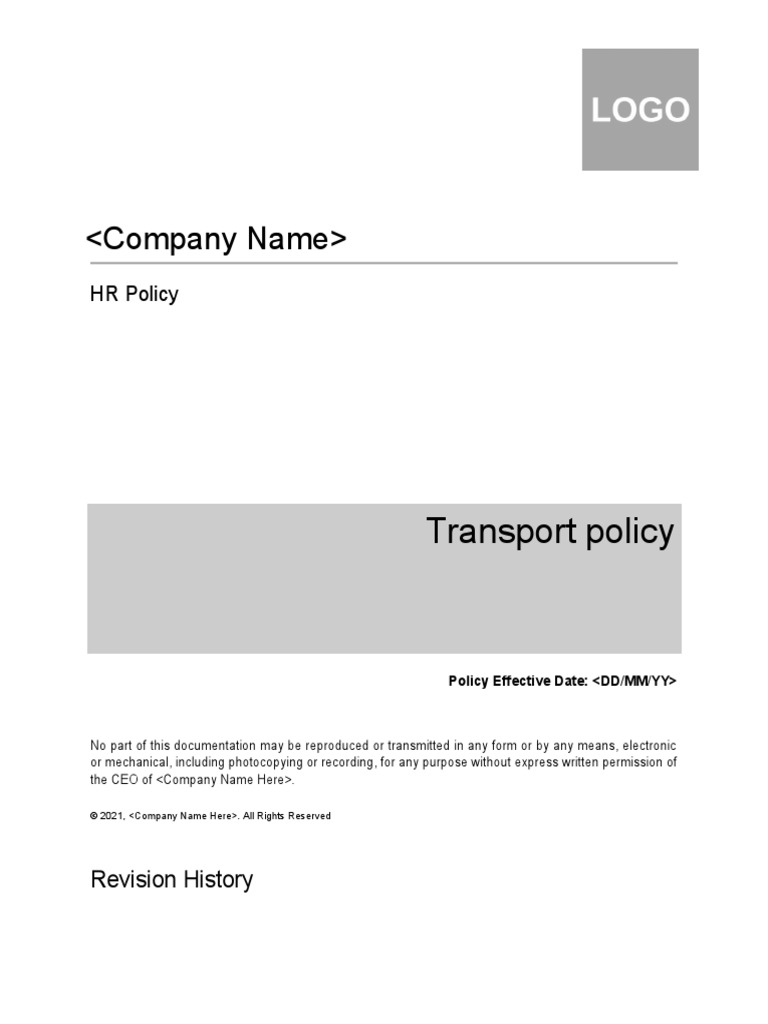 LOGO

<Company Name>

HR Policy

Transport policy

Policy Effective Date: <DD/MM/YY>

No part of this documentation may be reproduced or transmitted in any form or by any means, electronic or mechanical, including photocopying or recording, for any purpose without express written permission of the CEO of <Company Name Here>.

© 2021, <Company Name Here>. All Rights Reserved

Revision History